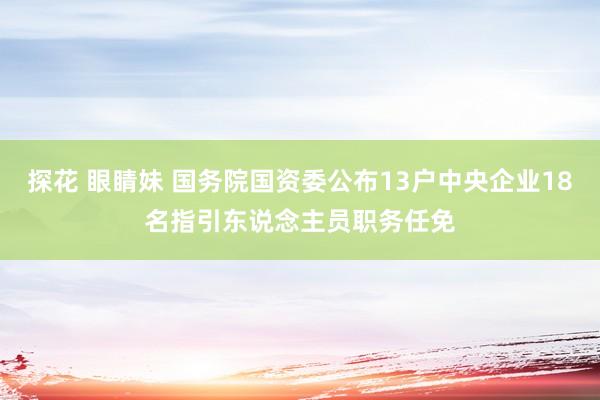 探花 眼睛妹 国务院国资委公布13户中央企业18名指引东说念主员职务任免